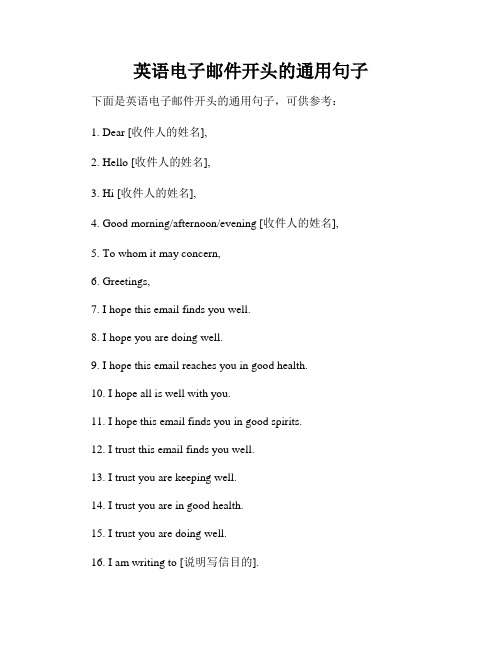 英语电子邮件开头的通用句子

下面是英语电子邮件开头的通用句子，可供参考：

1. Dear [收件人的姓名],

2. Hello [收件人的姓名],

3. Hi [收件人的姓名],

4. Good morning/afternoon/evening [收件人的姓名],

5. To whom it may concern,

6. Greetings,

7. I hope this email finds you well.

8. I hope you are doing well.

9. I hope this email reaches you in good health.

10. I hope all is well with you.

11. I hope this email finds you in good spirits.

12. I trust this email finds you well.

13. I trust you are keeping well.

14. I trust you are in good health.

15. I trust you are doing well.

16. I am writing to [说明写信目的].